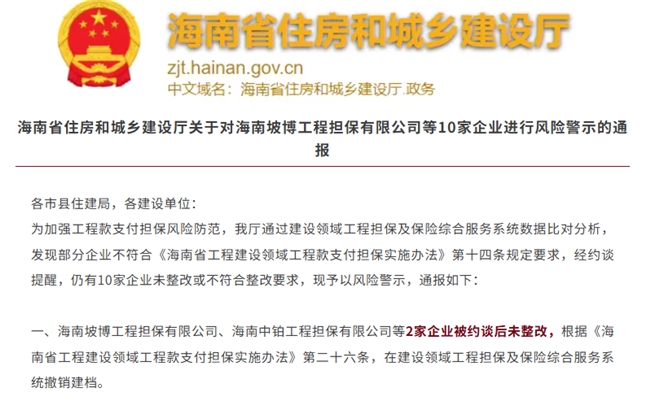 海南省住房和城乡建设厅
zjt.hainan.gov.cn
中文域名：海南省住房和城乡建设厅.政务

海南省住房和城乡建设厅关于对海南坡博工程担保有限公司等10家企业进行风险警示的通报

各市县住建局，各建设单位：
为加强工程款支付担保风险防范，我厅通过建设领域工程担保及保险综合服务系统数据比对分析，发现部分企业不符合《海南省工程建设领域工程款支付担保实施办法》第十四条规定要求，经约谈提醒，仍有10家企业未整改或不符合整改要求，现予以风险警示，通报如下：

一、海南坡博工程担保有限公司、海南中铂工程担保有限公司等2家企业被约谈后未整改，根据《海南省工程建设领域工程款支付担保实施办法》第二十六条，在建设领域工程担保及保险综合服务系统撤销建档。